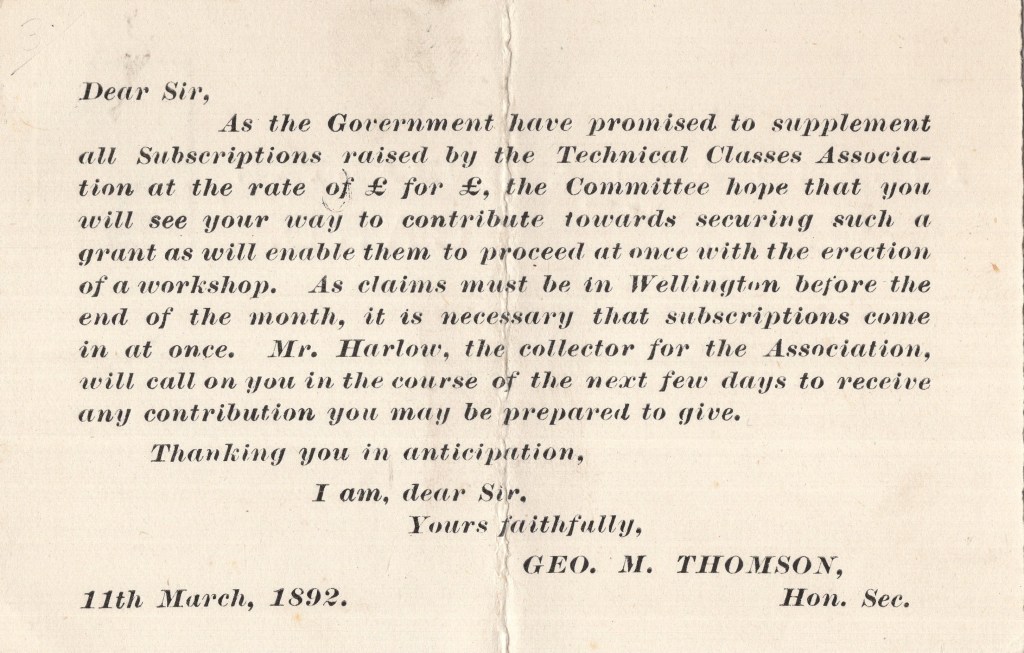 Dear Sir,

As the Government have promised to supplement all Subscriptions raised by the Technical Classes Association at the rate of £ for £, the Committee hope that you will see your way to contribute towards securing such a grant as will enable them to proceed at once with the erection of a workshop. As claims must be in Wellington before the end of the month, it is necessary that subscriptions come in at once. Mr. Harlow, the collector for the Association, will call on you in the course of the next few days to receive any contribution you may be prepared to give.

Thanking you in anticipation,

I am, dear Sir,
Yours faithfully,
GEO. M. THOMSON,
Hon. Sec.

11th March, 1892.